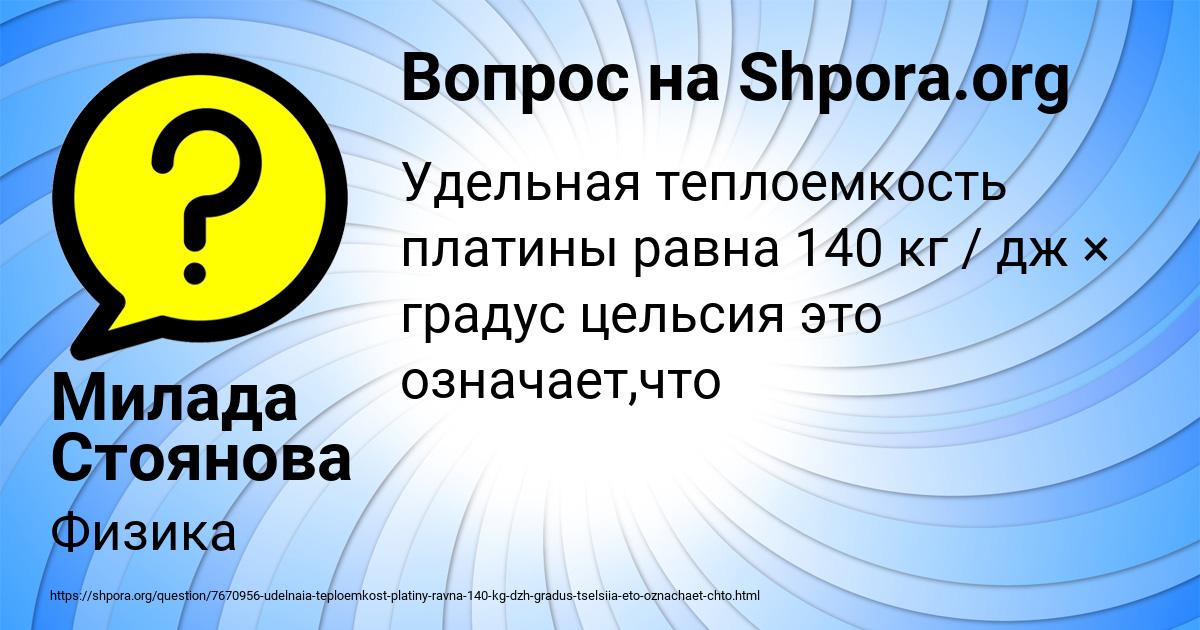 Вопрос на Shpora.org

Удельная теплоемкость платины равна 140 кг / дж × градус цельсия это означает,что

Милада Стоянова

Физика

https://shpora.org/question/7670956-udelnaia-teploemkost-platiny-ravna-140-kg-dzh-gradus-tselsiia-eto-oznachaet-chto.html